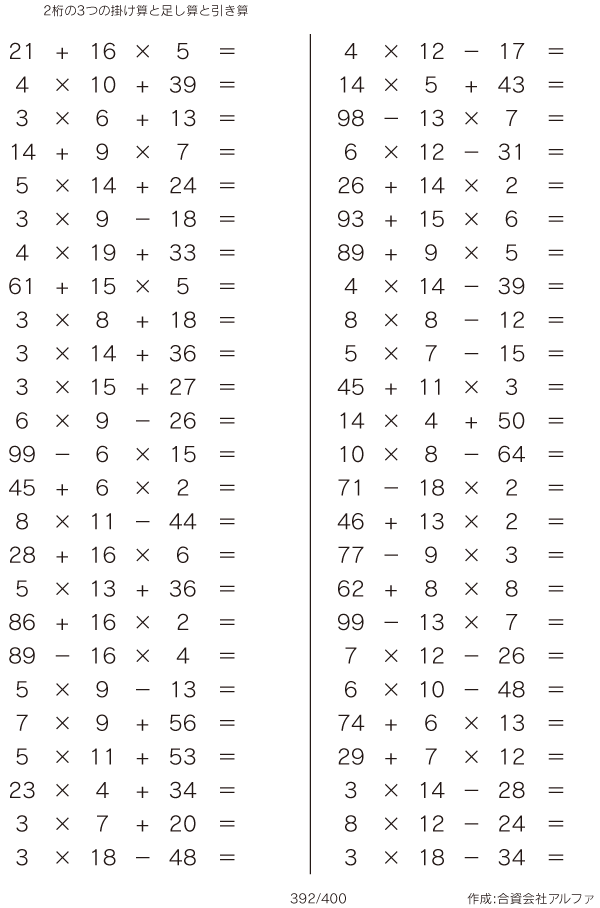 2桁の3つの掛け算と足し算と引き算

$21 + 16 \times 5 =$
$4 \times 10 + 39 =$
$3 \times 6 + 13 =$
$14 + 9 \times 7 =$
$5 \times 14 + 24 =$
$3 \times 9 - 18 =$
$4 \times 19 + 33 =$
$61 + 15 \times 5 =$
$3 \times 8 + 18 =$
$3 \times 14 + 36 =$
$3 \times 15 + 27 =$
$6 \times 9 - 26 =$
$99 - 6 \times 15 =$
$45 + 6 \times 2 =$
$8 \times 11 - 44 =$
$28 + 16 \times 6 =$
$5 \times 13 + 36 =$
$86 + 16 \times 2 =$
$89 - 16 \times 4 =$
$5 \times 9 - 13 =$
$7 \times 9 + 56 =$
$5 \times 11 + 53 =$
$23 \times 4 + 34 =$
$3 \times 7 + 20 =$
$3 \times 18 - 48 =$

$4 \times 12 - 17 =$
$14 \times 5 + 43 =$
$98 - 13 \times 7 =$
$6 \times 12 - 31 =$
$26 + 14 \times 2 =$
$93 + 15 \times 6 =$
$89 + 9 \times 5 =$
$4 \times 14 - 39 =$
$8 \times 8 - 12 =$
$5 \times 7 - 15 =$
$45 + 11 \times 3 =$
$14 \times 4 + 50 =$
$10 \times 8 - 64 =$
$71 - 18 \times 2 =$
$46 + 13 \times 2 =$
$77 - 9 \times 3 =$
$62 + 8 \times 8 =$
$99 - 13 \times 7 =$
$7 \times 12 - 26 =$
$6 \times 10 - 48 =$
$74 + 6 \times 13 =$
$29 + 7 \times 12 =$
$3 \times 14 - 28 =$
$8 \times 12 - 24 =$
$3 \times 18 - 34 =$

392/400

作成:合資会社アルファ